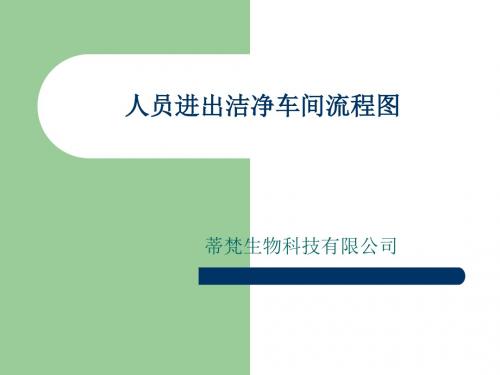 人员进出洁净车间流程图

蒂梵生物科技有限公司